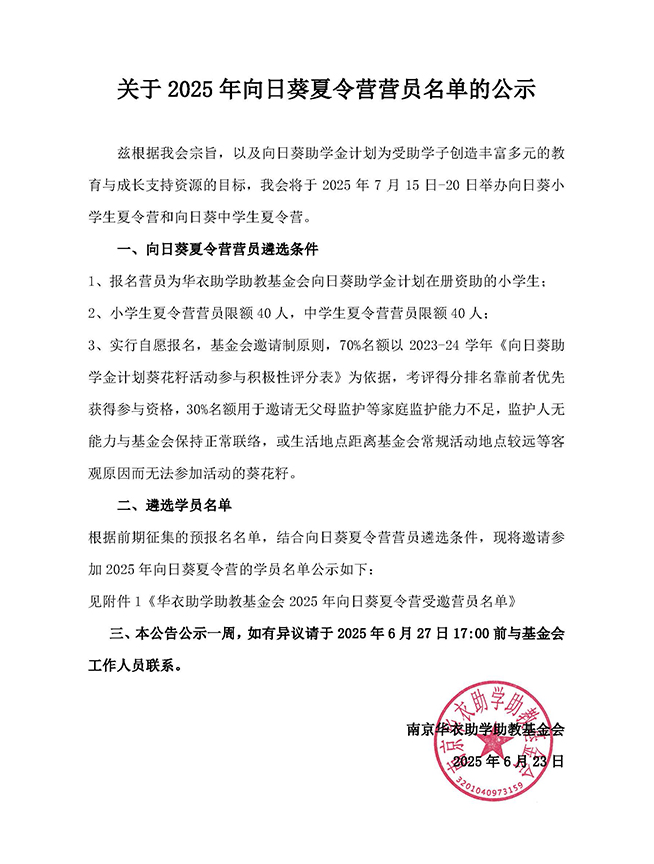 关于 2025 年向日葵夏令营营员名单的公示

兹根据我会宗旨，以及向日葵助学金计划为受助学子创造丰富多元的教育与成长支持资源的目标，我会将于 2025 年 7 月 15 日-20 日举办向日葵小学生夏令营和向日葵中学生夏令营。

一、向日葵夏令营营员遴选条件

1、报名营员为华衣助学助教基金会向日葵助学金计划在册资助的小学生；

2、小学生夏令营营员限额 40 人，中学生夏令营营员限额 40 人；

3、实行自愿报名，基金会邀请制原则，70%名额以 2023-24 学年《向日葵助学金计划葵花籽活动参与积极性评分表》为依据，考评得分排名靠前者优先获得参与资格，30%名额用于邀请无父母监护等家庭监护能力不足，监护人无能力与基金会保持正常联络，或生活地点距离基金会常规活动地点较远等客观原因而无法参加活动的葵花籽。

二、遴选学员名单

根据前期征集的预报名名单，结合向日葵夏令营营员遴选条件，现将邀请参加 2025 年向日葵夏令营的学员名单公示如下：

见附件 1《华衣助学助教基金会 2025 年向日葵夏令营受邀营员名单》

三、本公告公示一周，如有异议请于 2025 年 6 月 27 日 17:00 前与基金会工作人员联系。

南京华衣助学助教基金会
2025 年 6 月 23 日

南京华衣助学助教基金会
3201040973159